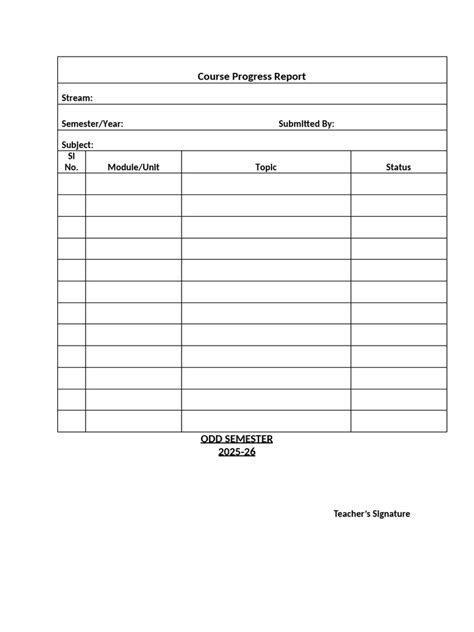 Course Progress Report

Stream:

Semester/Year: Submitted By:

Subject:

| Sl No. | Module/Unit | Topic | Status |
|---|---|---|---|
| | | | |
| | | | |
| | | | |
| | | | |
| | | | |
| | | | |
| | | | |
| | | | |
| | | | |
| | | | |
| | | | |
| | | | |

ODD SEMESTER
2025-26

Teacher's Signature